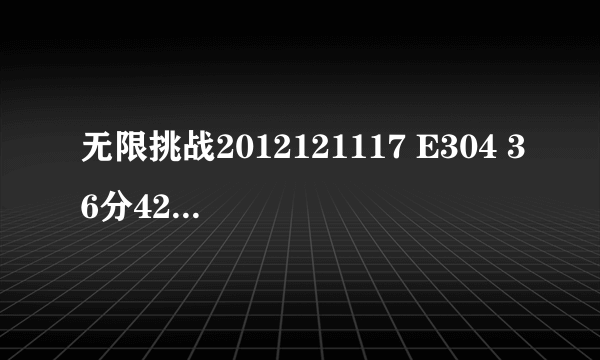 无限挑战2012121117 E304 36分42...